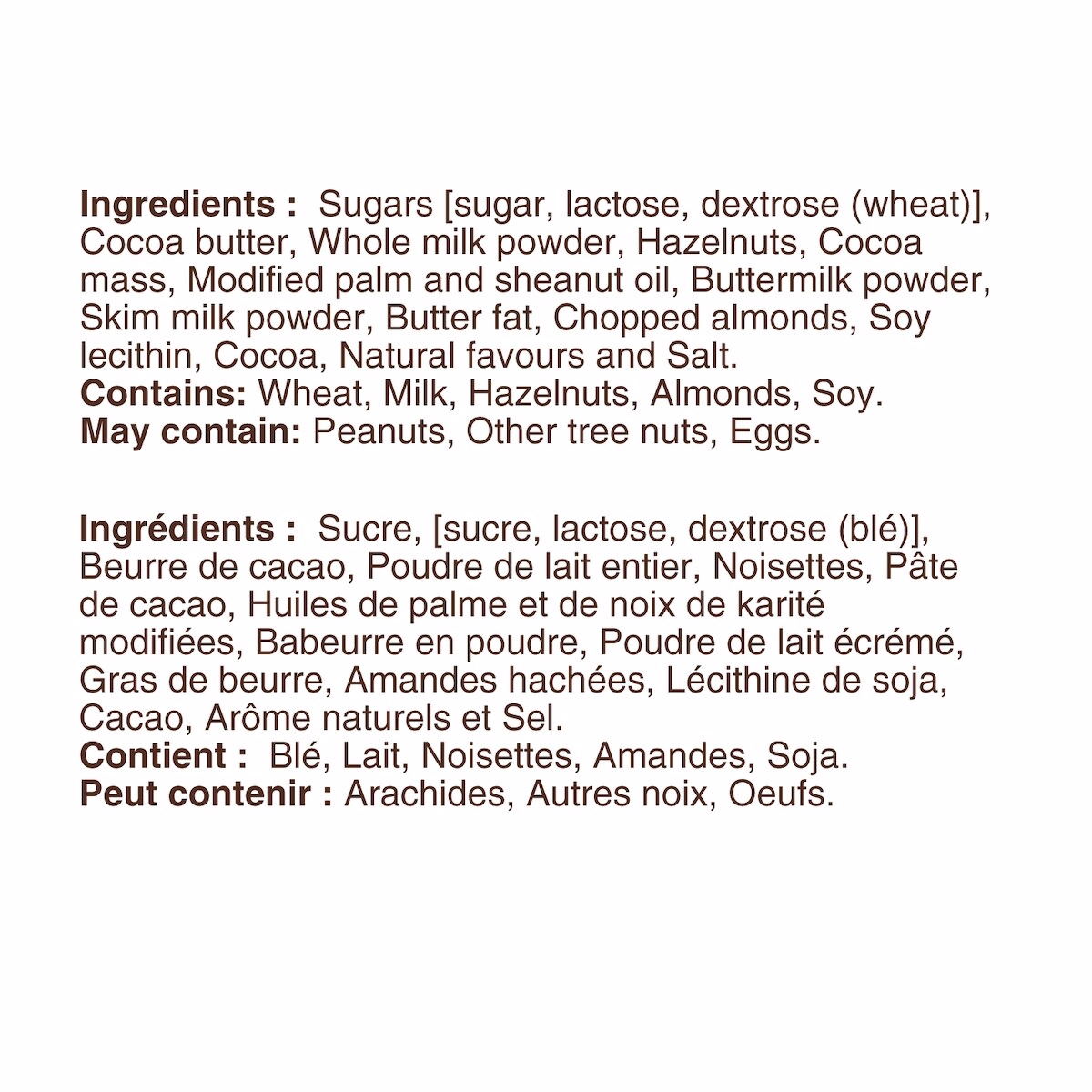 Ingredients : Sugars [sugar, lactose, dextrose (wheat)], Cocoa butter, Whole milk powder, Hazelnuts, Cocoa mass, Modified palm and sheanut oil, Buttermilk powder, Skim milk powder, Butter fat, Chopped almonds, Soy lecithin, Cocoa, Natural favours and Salt.
Contains: Wheat, Milk, Hazelnuts, Almonds, Soy.
May contain: Peanuts, Other tree nuts, Eggs.

Ingrédients : Sucre, [sucre, lactose, dextrose (blé)], Beurre de cacao, Poudre de lait entier, Noisettes, Pâte de cacao, Huiles de palme et de noix de karité modifiées, Babeurre en poudre, Poudre de lait écrémé, Gras de beurre, Amandes hachées, Lécithine de soja, Cacao, Arôme naturels et Sel.
Contient : Blé, Lait, Noisettes, Amandes, Soja.
Peut contenir : Arachides, Autres noix, Oeufs.